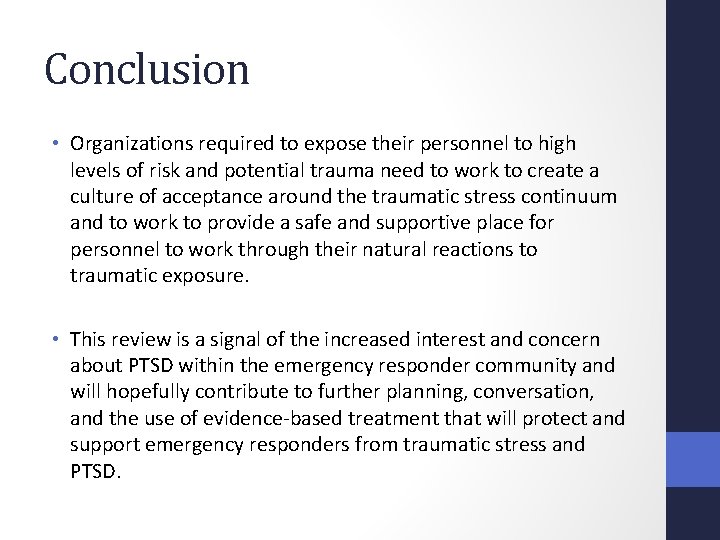 Conclusion

• Organizations required to expose their personnel to high levels of risk and potential trauma need to work to create a culture of acceptance around the traumatic stress continuum and to work to provide a safe and supportive place for personnel to work through their natural reactions to traumatic exposure.

• This review is a signal of the increased interest and concern about PTSD within the emergency responder community and will hopefully contribute to further planning, conversation, and the use of evidence-based treatment that will protect and support emergency responders from traumatic stress and PTSD.